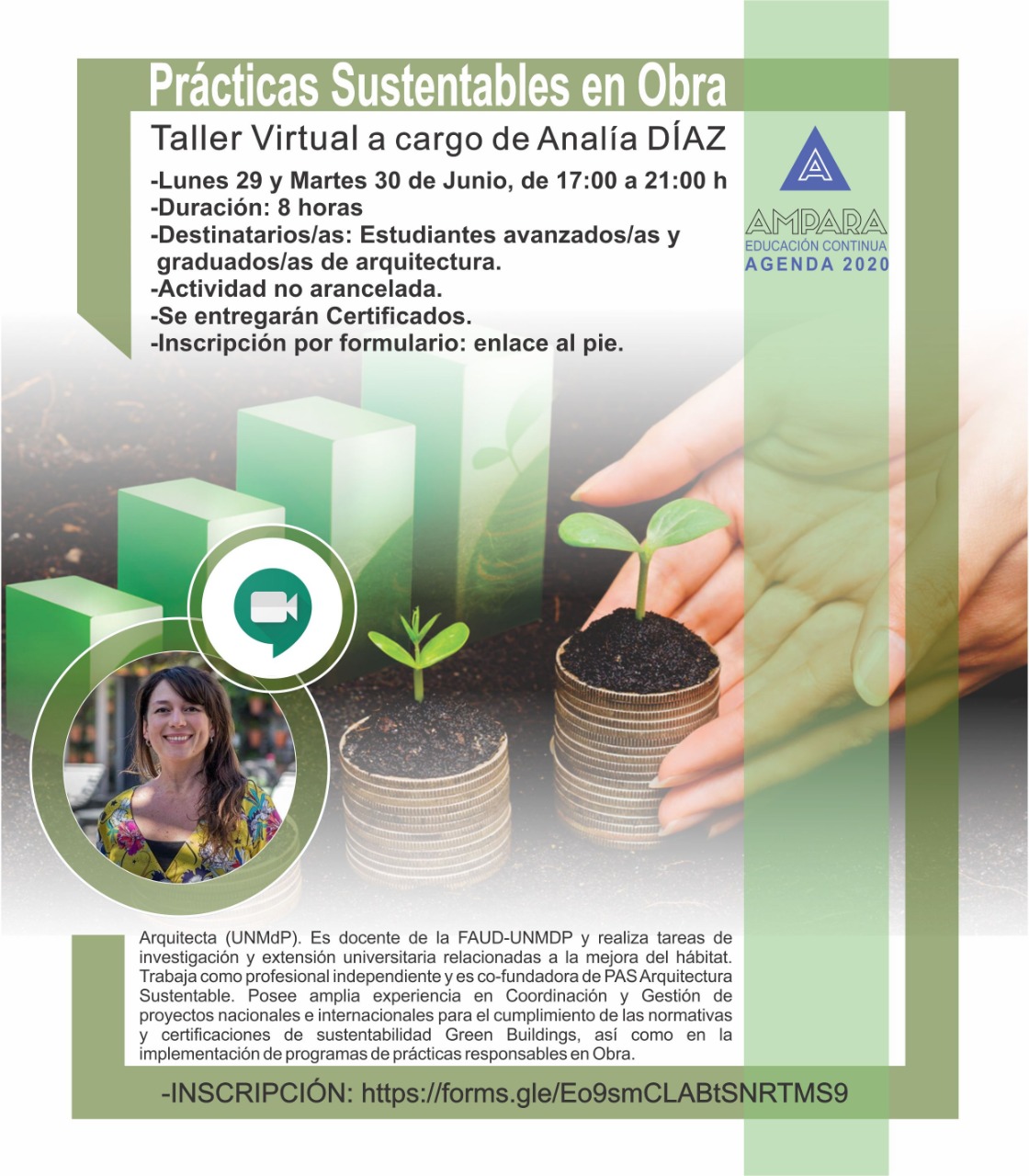 Prácticas Sustentables en Obra

Taller Virtual a cargo de Analía DÍAZ

-Lunes 29 y Martes 30 de Junio, de 17:00 a 21:00 h
-Duración: 8 horas
-Destinatarios/as: Estudiantes avanzados/as y graduados/as de arquitectura.
-Actividad no arancelada.
-Se entregarán Certificados.
-Inscripción por formulario: enlace al pie.

AMPARA
EDUCACIÓN CONTINUA
AGENDA 2020

Arquitecta (UNMdP). Es docente de la FAUD-UNMDP y realiza tareas de investigación y extensión universitaria relacionadas a la mejora del hábitat. Trabaja como profesional independiente y es co-fundadora de PAS Arquitectura Sustentable. Posee amplia experiencia en Coordinación y Gestión de proyectos nacionales e internacionales para el cumplimiento de las normativas y certificaciones de sustentabilidad Green Buildings, así como en la implementación de programas de prácticas responsables en Obra.

-INSCRIPCIÓN: https://forms.gle/Eo9smCLABtSNRTMS9